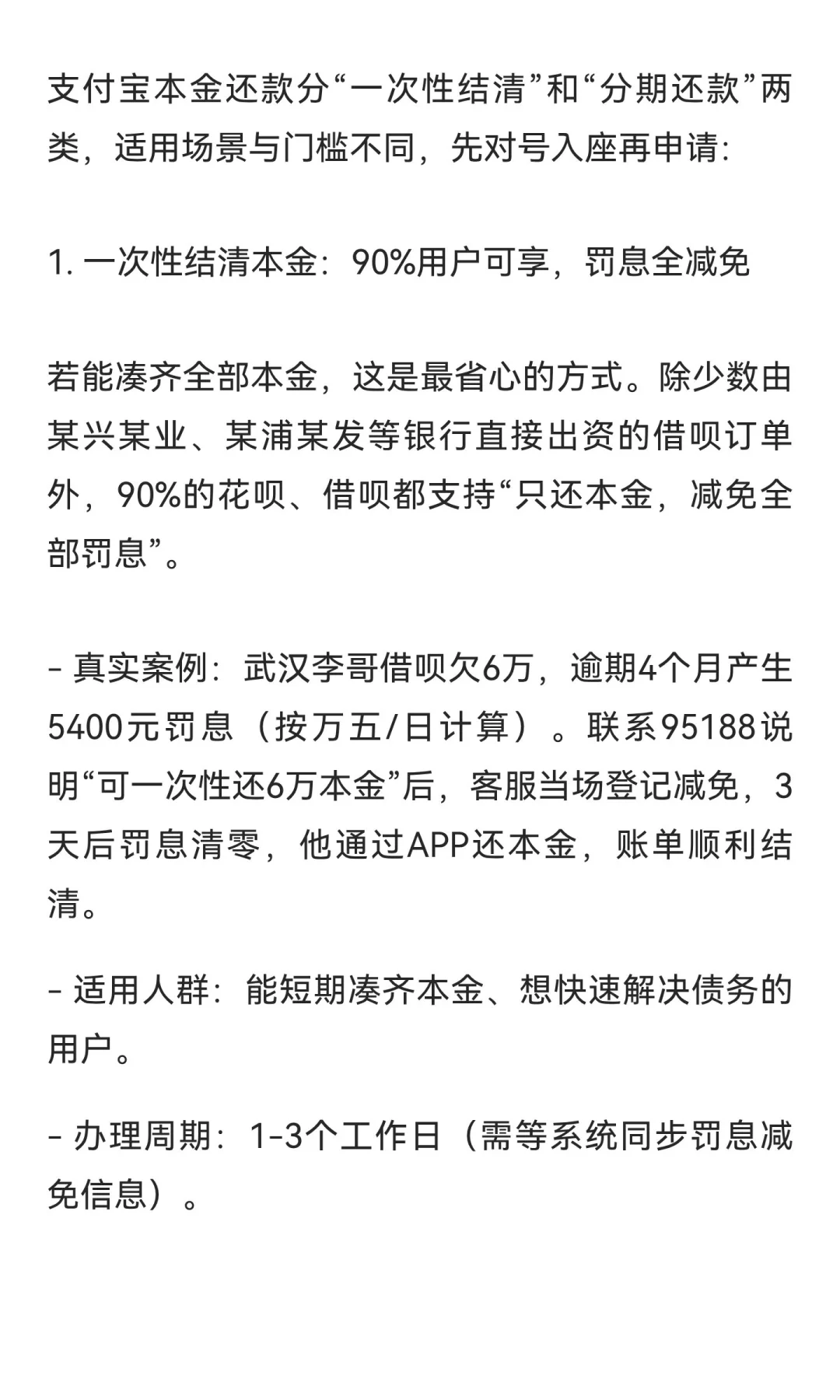 支付宝本金还款分“一次性结清”和“分期还款”两类，适用场景与门槛不同，先对号入座再申请:

1. 一次性结清本金：90%用户可享，罚息全减免

若能凑齐全部本金，这是最省心的方式。除少数由某兴某业、某浦某发等银行直接出资的借呗订单外，90%的花呗、借呗都支持“只还本金，减免全部罚息”。

- 真实案例：武汉李哥借呗欠6万，逾期4个月产生5400元罚息（按万五/日计算）。联系95188说明“可一次性还6万本金”后，客服当场登记减免，3天后罚息清零，他通过APP还本金，账单顺利结清。

- 适用人群：能短期凑齐本金、想快速解决债务的用户。

- 办理周期：1-3个工作日（需等系统同步罚息减免信息）。